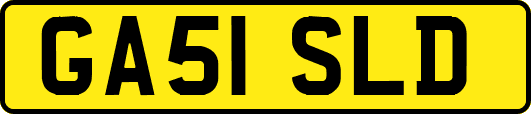 GA51 SLD